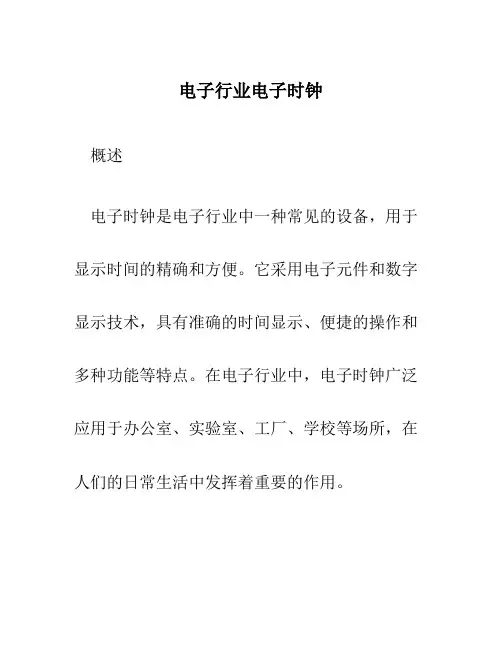 电子行业电子时钟

概述

电子时钟是电子行业中一种常见的设备，用于显示时间的精确和方便。它采用电子元件和数字显示技术，具有准确的时间显示、便捷的操作和多种功能等特点。在电子行业中，电子时钟广泛应用于办公室、实验室、工厂、学校等场所，在人们的日常生活中发挥着重要的作用。